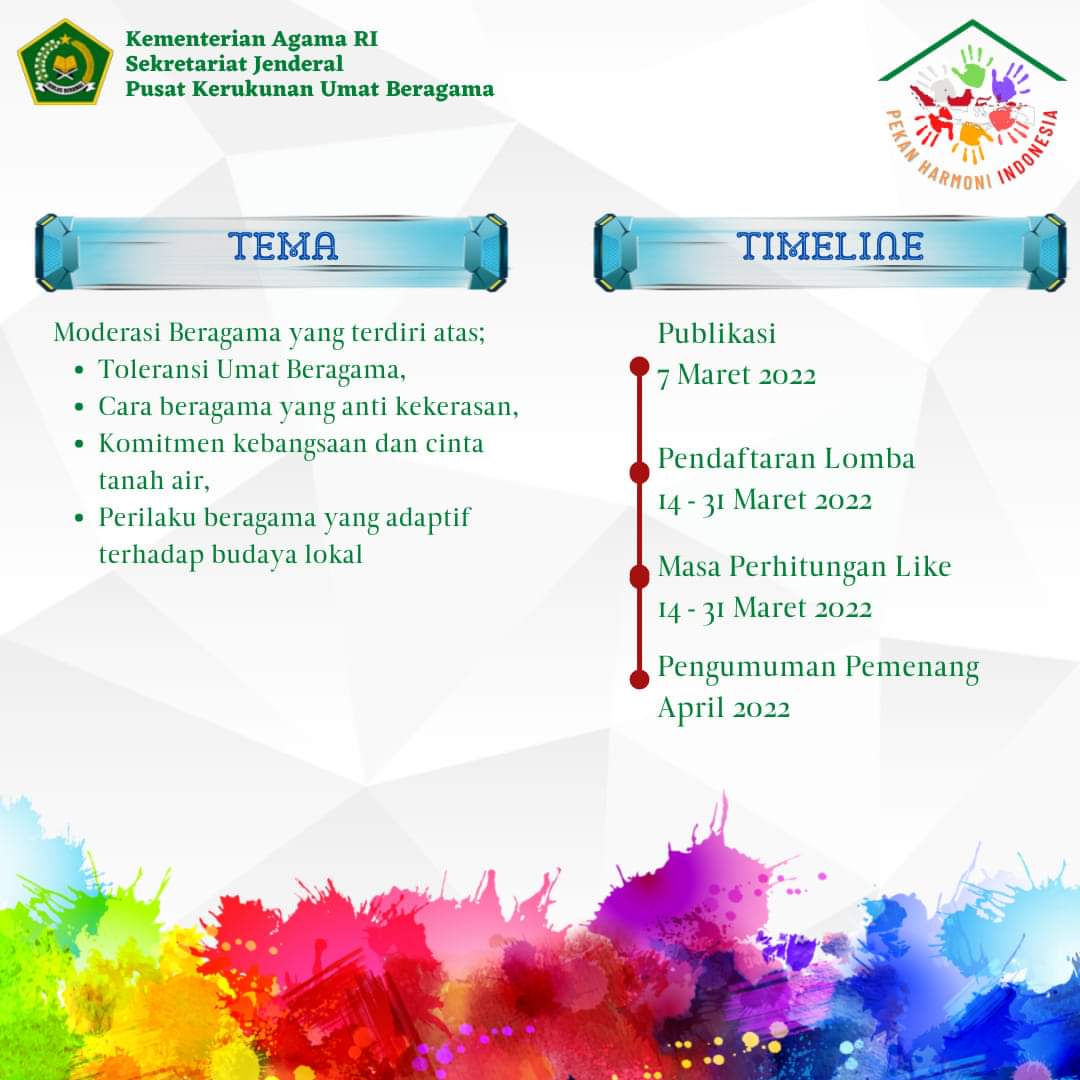 Kementerian Agama RI
Sekretariat Jenderal
Pusat Kerukunan Umat Beragama

PEKAN HARMONI INDONESIA

TEMA

Moderasi Beragama yang terdiri atas;
- Toleransi Umat Beragama,
- Cara beragama yang anti kekerasan,
- Komitmen kebangsaan dan cinta tanah air,
- Perilaku beragama yang adaptif terhadap budaya lokal

TIMELINE

Publikasi
7 Maret 2022

Pendaftaran Lomba
14 - 31 Maret 2022

Masa Perhitungan Like
14 - 31 Maret 2022

Pengumuman Pemenang
April 2022